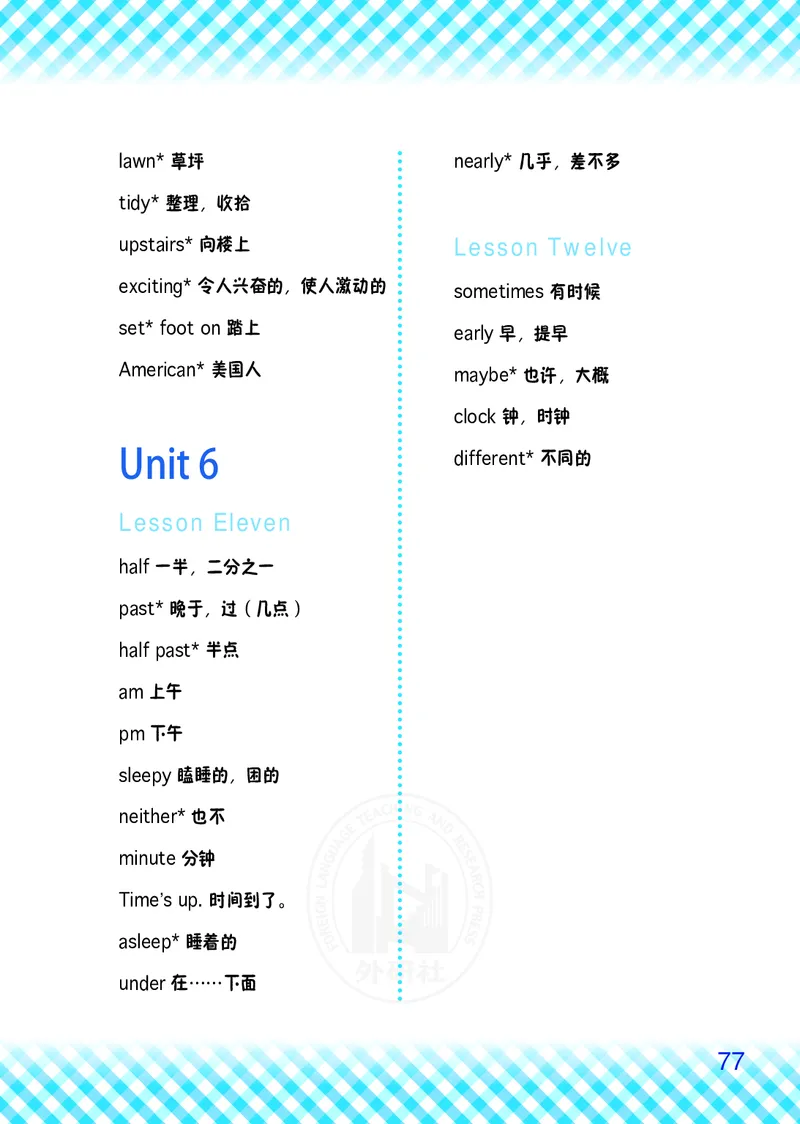 lawn* 草坪

tidy* 整理，收拾

upstairs* 向楼上

exciting* 令人兴奋的，使人激动的

set* foot on 踏上

American* 美国人

Unit 6

Lesson Eleven

half 一半，二分之一

past* 晚于，过（几点）

half past* 半点

am 上午

pm 下午

sleepy 瞌睡的，困的

neither* 也不

minute 分钟

Time's up. 时间到了。

asleep* 睡着的

under 在……下面

nearly* 几乎，差不多

Lesson Twelve

sometimes 有时候

early 早，提早

maybe* 也许，大概

clock 钟，时钟

different* 不同的

FOREIGN LANGUAGE TEACHING AND RESEARCH PRESS 外研社

77